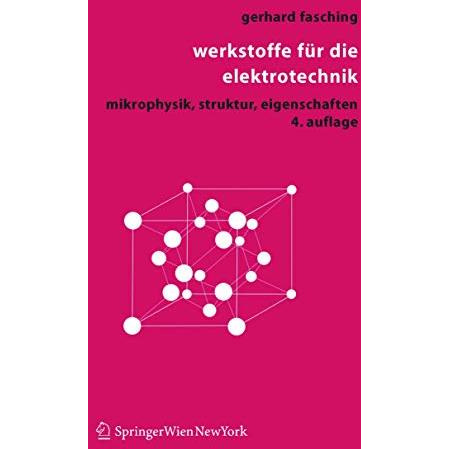 gerhard fasching

werkstoffe für die elektrotechnik

mikrophysik, struktur, eigenschaften
4. auflage

SpringerWienNewYork